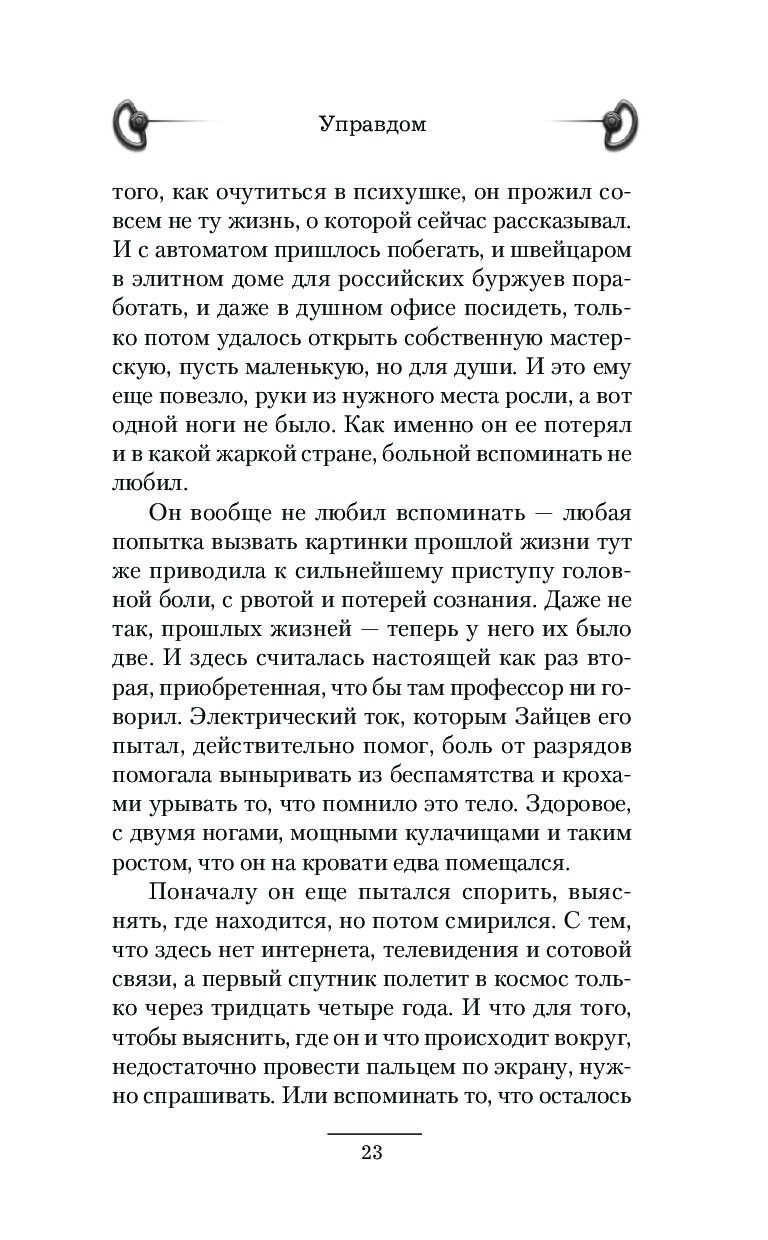 Управдом

того, как очутиться в психушке, он прожил совсем не ту жизнь, о которой сейчас рассказывал. И с автоматом пришлось побегать, и швейцаром в элитном доме для российских буржуев поработать, и даже в душном офисе посидеть, только потом удалось открыть собственную мастерскую, пусть маленькую, но для души. И это ему еще повезло, руки из нужного места росли, а вот одной ноги не было. Как именно он ее потерял и в какой жаркой стране, больной вспоминать не любил.

Он вообще не любил вспоминать — любая попытка вызвать картинки прошлой жизни тут же приводила к сильнейшему приступу головной боли, с рвотой и потерей сознания. Даже не так, прошлых жизней — теперь у него их было две. И здесь считалась настоящей как раз вторая, приобретенная, что бы там профессор ни говорил. Электрический ток, которым Зайцев его пытал, действительно помог, боль от разрядов помогала выныривать из беспамятства и крохами урывать то, что помнило это тело. Здоровое, с двумя ногами, мощными кулачищами и таким ростом, что он на кровати едва помещался.

Поначалу он еще пытался спорить, выяснять, где находится, но потом смирился. С тем, что здесь нет интернета, телевидения и сотовой связи, а первый спутник полетит в космос только через тридцать четыре года. И что для того, чтобы выяснить, где он и что происходит вокруг, недостаточно провести пальцем по экрану, нужно спрашивать. Или вспоминать то, что осталось

23